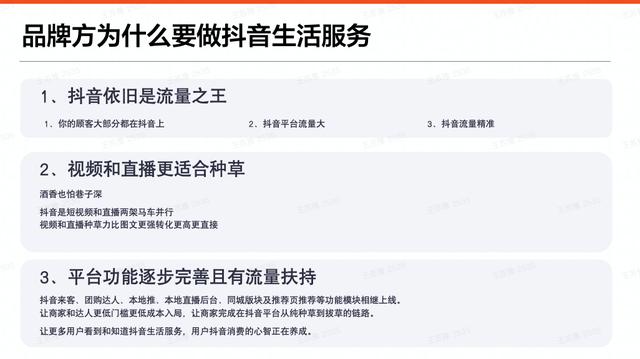 品牌方为什么要做抖音生活服务

1、抖音依旧是流量之王

1、你的顾客大部分都在抖音上

2、抖音平台流量大

3、抖音流量精准

2、视频和直播更适合种草

酒香也怕巷子深

抖音是短视频和直播两架马车并行
视频和直播种草力比图文更强转化更高更直接

3、平台功能逐步完善且有流量扶持

抖音来客、团购达人、本地推、本地直播后台、同城版块及推荐页推荐等功能模块相继上线。
让商家和达人更低门槛更低成本入局，让商家完成在抖音平台从纯种草到拔草的链路。

让更多用户看到和知道抖音生活服务，用户抖音消费的心智正在养成。